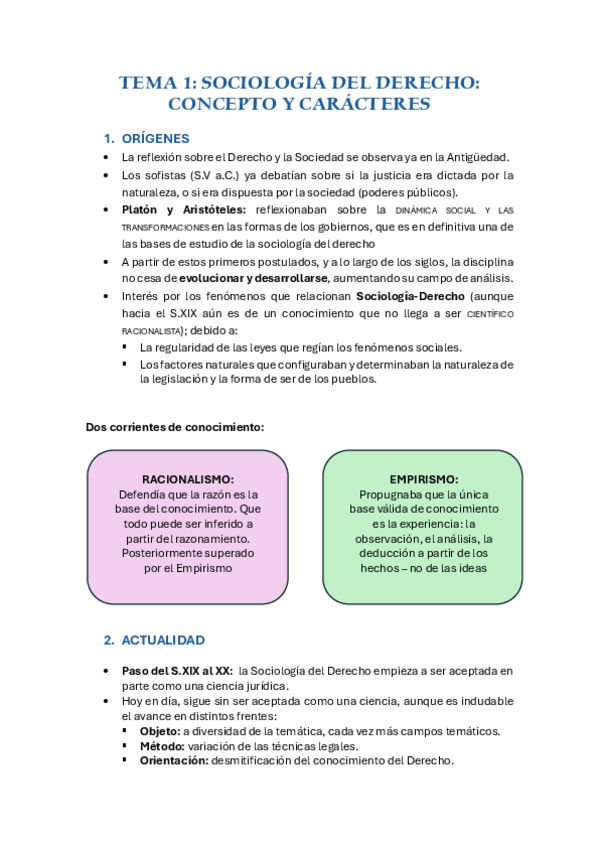 TEMA 1: SOCIOLOGÍA DEL DERECHO: CONCEPTO Y CARÁCTERES

1. ORÍGENES

• La reflexión sobre el Derecho y la Sociedad se observa ya en la Antigüedad.
• Los sofistas (S.V a.C.) ya debatían sobre si la justicia era dictada por la naturaleza, o si era dispuesta por la sociedad (poderes públicos).
• Platón y Aristóteles: reflexionaban sobre la DINÁMICA SOCIAL Y LAS TRANSFORMACIONES en las formas de los gobiernos, que es en definitiva una de las bases de estudio de la sociología del derecho
• A partir de estos primeros postulados, y a lo largo de los siglos, la disciplina no cesa de evolucionar y desarrollarse, aumentando su campo de análisis.
• Interés por los fenómenos que relacionan Sociología-Derecho (aunque hacia el S.XIX aún es de un conocimiento que no llega a ser CIENTÍFICO RACIONALISTA); debido a:
▪ La regularidad de las leyes que regían los fenómenos sociales.
▪ Los factores naturales que configuraban y determinaban la naturaleza de la legislación y la forma de ser de los pueblos.

Dos corrientes de conocimiento:

RACIONALISMO:
Defendía que la razón es la base del conocimiento. Que todo puede ser inferido a partir del razonamiento. Posteriormente superado por el Empirismo

EMPIRISMO:
Propugnaba que la única base válida de conocimiento es la experiencia: la observación, el análisis, la deducción a partir de los hechos – no de las ideas

2. ACTUALIDAD

• Paso del S.XIX al XX: la Sociología del Derecho empieza a ser aceptada en parte como una ciencia jurídica.
• Hoy en día, sigue sin ser aceptada como una ciencia, aunque es indudable el avance en distintos frentes:
▪ Objeto: a diversidad de la temática, cada vez más campos temáticos.
▪ Método: variación de las técnicas legales.
▪ Orientación: desmitificación del conocimiento del Derecho.